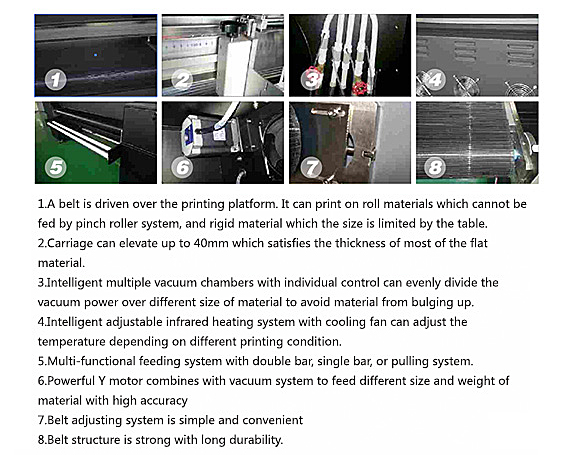 1

2

3

4

5

6

7

8

1.A belt is driven over the printing platform. It can print on roll materials which cannot be fed by pinch roller system, and rigid material which the size is limited by the table.
2.Carriage can elevate up to 40mm which satisfies the thickness of most of the flat material.
3.Intelligent multiple vacuum chambers with individual control can evenly divide the vacuum power over different size of material to avoid material from bulging up.
4.Intelligent adjustable infrared heating system with cooling fan can adjust the temperature depending on different printing condition.
5.Multi-functional feeding system with double bar, single bar, or pulling system.
6.Powerful Y motor combines with vacuum system to feed different size and weight of material with high accuracy
7.Belt adjusting system is simple and convenient
8.Belt structure is strong with long durability.